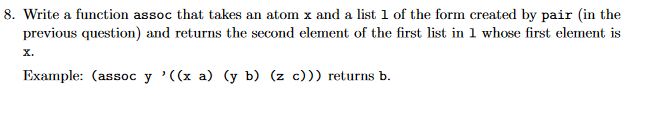 8. Write a function assoc that takes an atom x and a list l of the form created by pair (in the previous question) and returns the second element of the first list in l whose first element is x.

Example: (assoc y '((x a) (y b) (z c))) returns b.